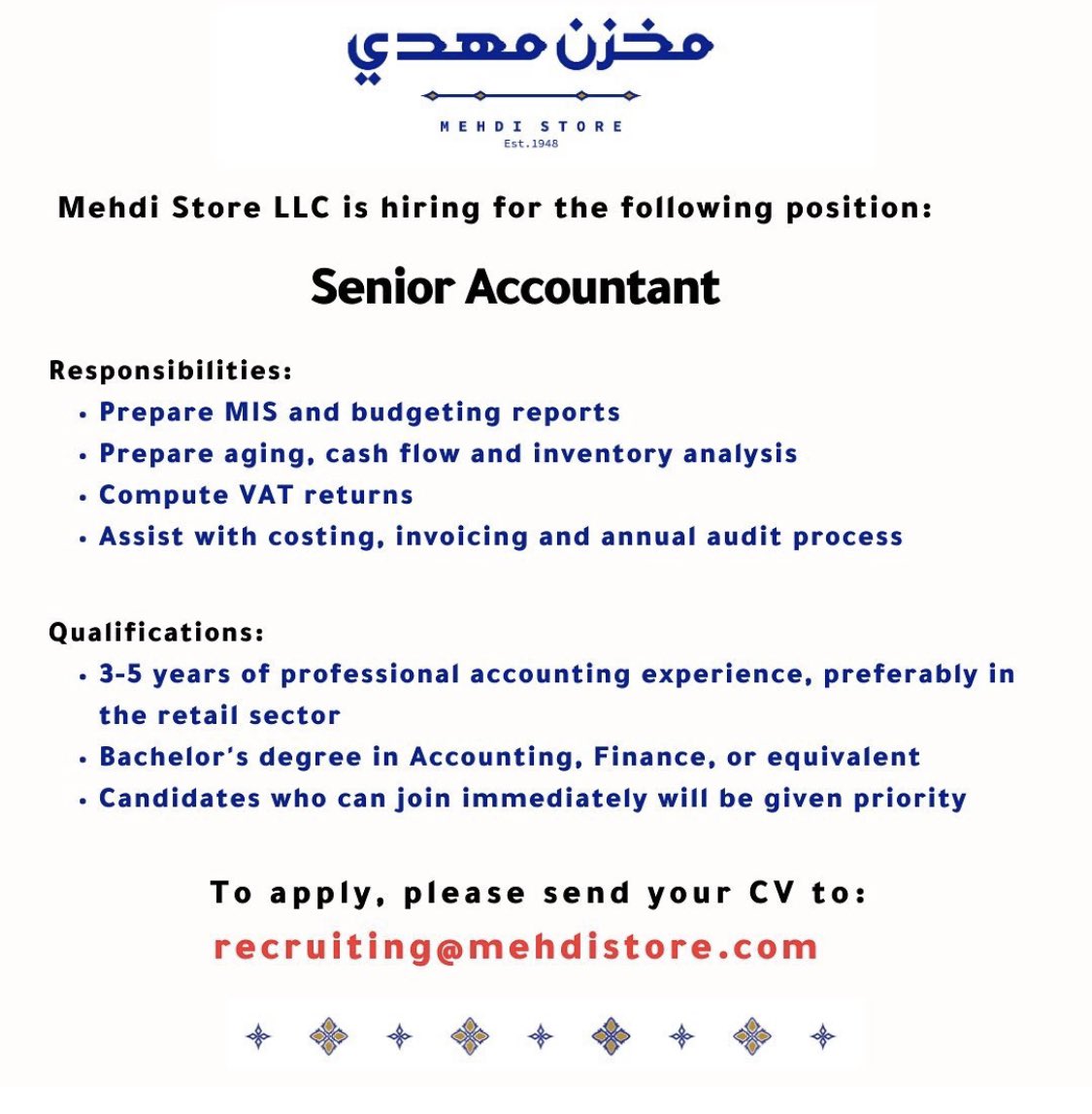 مخزن مهدي

MEHDI STORE
Est.1948

Mehdi Store LLC is hiring for the following position:

Senior Accountant

Responsibilities:
• Prepare MIS and budgeting reports
• Prepare aging, cash flow and inventory analysis
• Compute VAT returns
• Assist with costing, invoicing and annual audit process

Qualifications:
• 3-5 years of professional accounting experience, preferably in the retail sector
• Bachelor's degree in Accounting, Finance, or equivalent
• Candidates who can join immediately will be given priority

To apply, please send your CV to:
recruiting@mehdistore.com